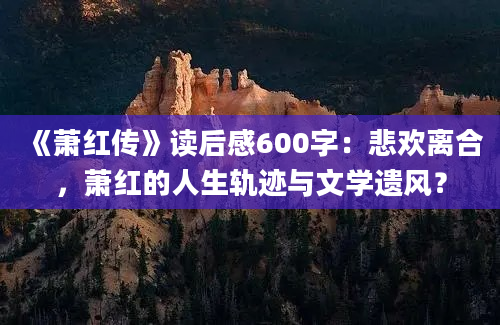 《萧红传》读后感600字：悲欢离合，萧红的人生轨迹与文学遗风？